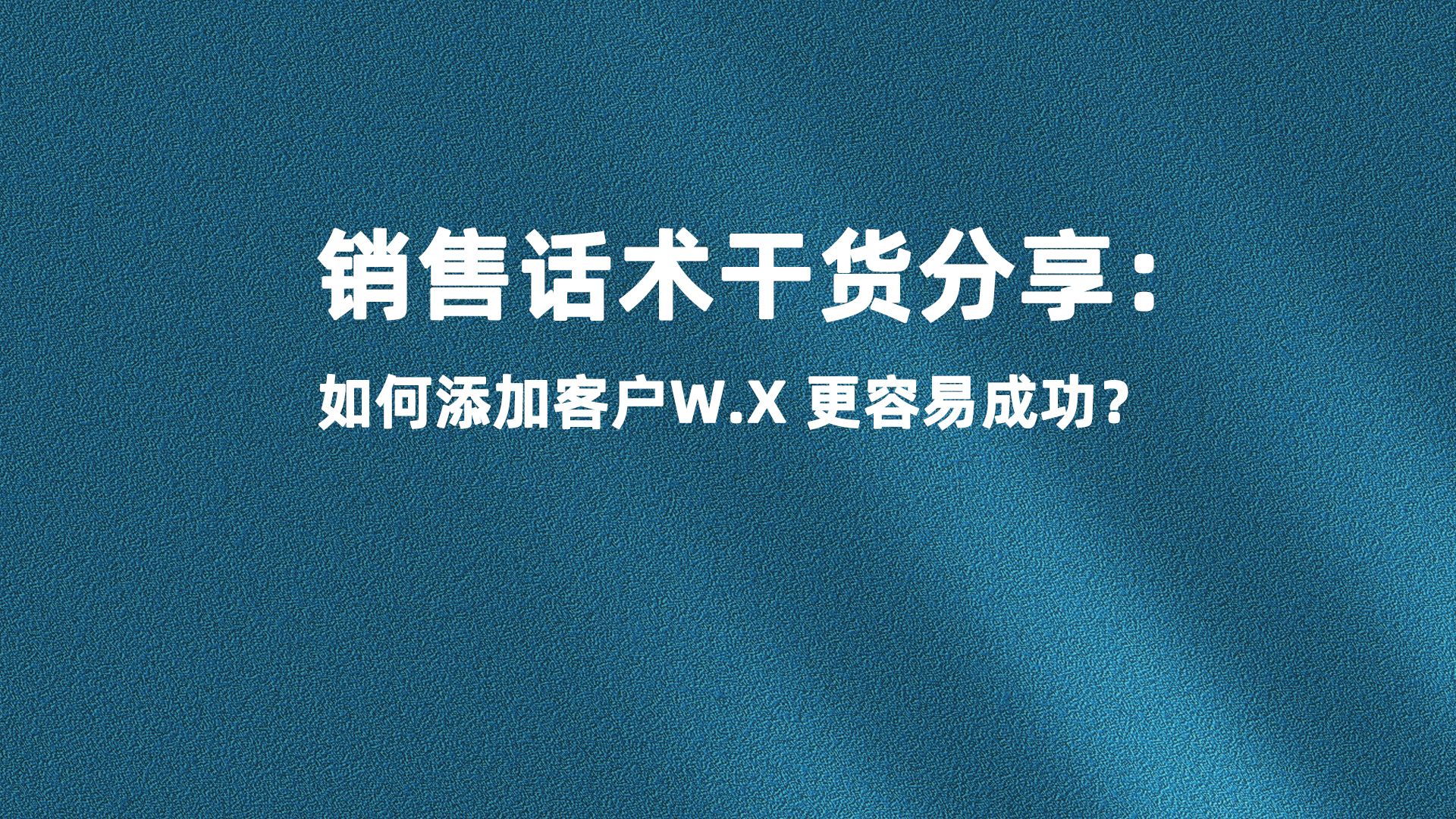 销售话术干货分享：

如何添加客户W.X 更容易成功？